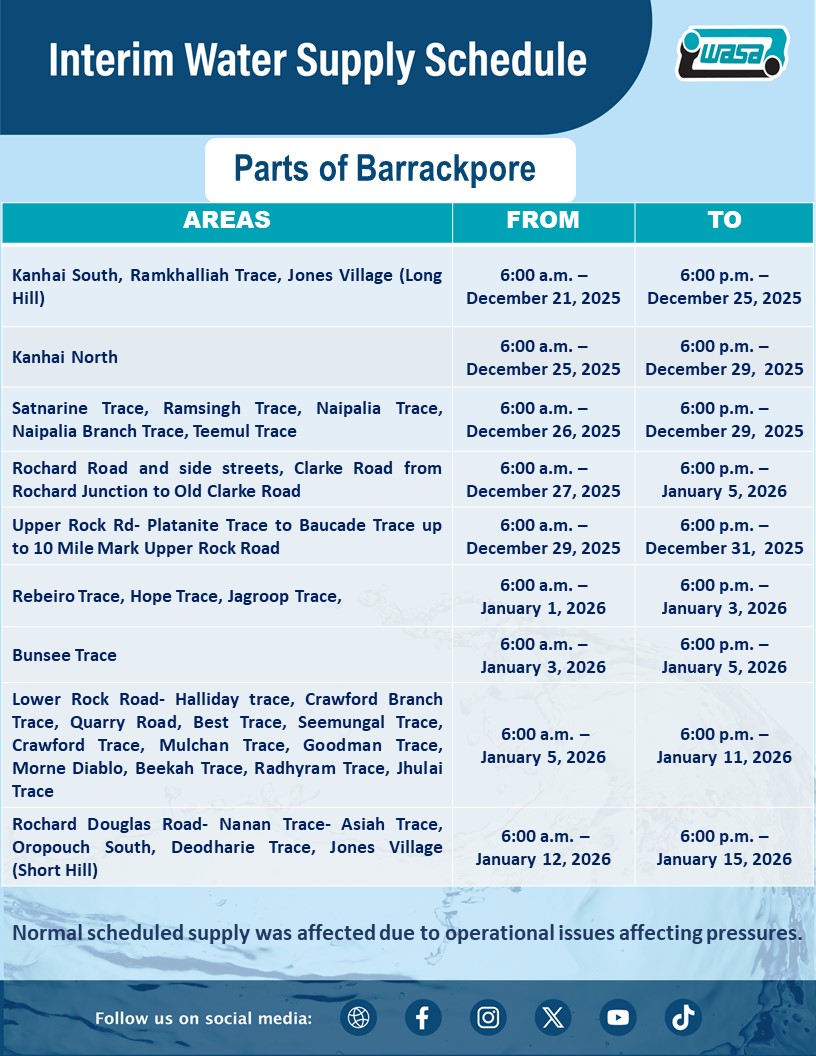 Interim Water Supply Schedule

wasa

Parts of Barrackpore

| AREAS | FROM | TO |
|---|---|---|
| Kanhai South, Ramkhalliah Trace, Jones Village (Long Hill) | 6:00 a.m. – December 21, 2025 | 6:00 p.m. – December 25, 2025 |
| Kanhai North | 6:00 a.m. – December 25, 2025 | 6:00 p.m. – December 29, 2025 |
| Satnarine Trace, Ramsingh Trace, Naipalia Trace, Naipalia Branch Trace, Teemul Trace | 6:00 a.m. – December 26, 2025 | 6:00 p.m. – December 29, 2025 |
| Rochard Road and side streets, Clarke Road from Rochard Junction to Old Clarke Road | 6:00 a.m. – December 27, 2025 | 6:00 p.m. – January 5, 2026 |
| Upper Rock Rd- Platanite Trace to Baucade Trace up to 10 Mile Mark Upper Rock Road | 6:00 a.m. – December 29, 2025 | 6:00 p.m. – December 31, 2025 |
| Rebeiro Trace, Hope Trace, Jagroop Trace, | 6:00 a.m. – January 1, 2026 | 6:00 p.m. – January 3, 2026 |
| Bunsee Trace | 6:00 a.m. – January 3, 2026 | 6:00 p.m. – January 5, 2026 |
| Lower Rock Road- Halliday trace, Crawford Branch Trace, Quarry Road, Best Trace, Seemungal Trace, Crawford Trace, Mulchan Trace, Goodman Trace, Morne Diablo, Beekah Trace, Radhyram Trace, Jhulai Trace | 6:00 a.m. – January 5, 2026 | 6:00 p.m. – January 11, 2026 |
| Rochard Douglas Road- Nanan Trace- Asiah Trace, Oropouch South, Deodharie Trace, Jones Village (Short Hill) | 6:00 a.m. – January 12, 2026 | 6:00 p.m. – January 15, 2026 |

Normal scheduled supply was affected due to operational issues affecting pressures.

Follow us on social media: